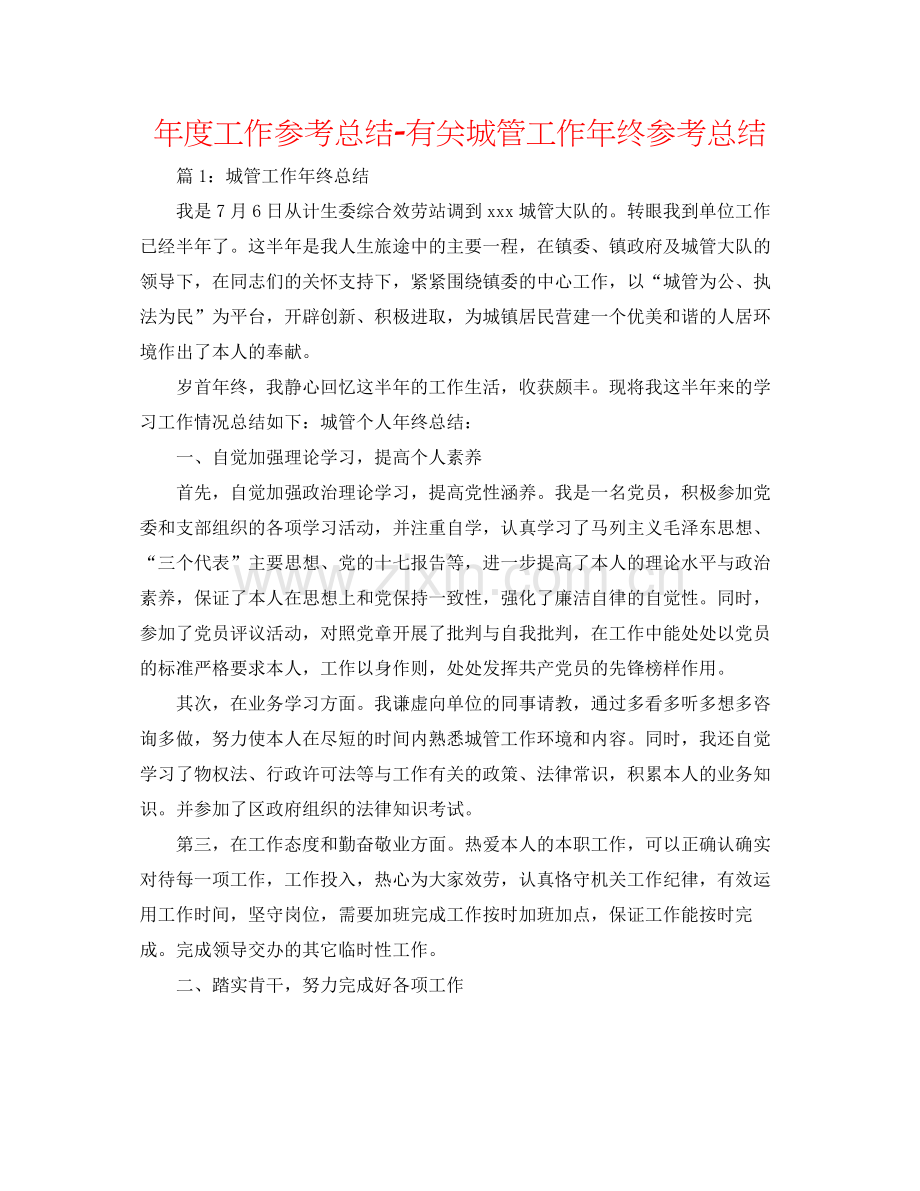 年度工作参考总结-有关城管工作年终参考总结

篇1：城管工作年终总结

我是7月6日从计生委综合效劳站调到xxx城管大队的。转眼我到单位工作已经半年了。这半年是我人生旅途中的主要一程，在镇委、镇政府及城管大队的领导下，在同志们的关怀支持下，紧紧围绕镇委的中心工作，以“城管为公、执法为民”为平台，开辟创新、积极进取，为城镇居民营建一个优美和谐的人居环境作出了本人的奉献。

岁首年终，我静心回忆这半年的工作生活，收获颇丰。现将我这半年来的学习工作情况总结如下：城管个人年终总结：

一、自觉加强理论学习，提高个人素养

首先，自觉加强政治理论学习，提高党性涵养。我是一名党员，积极参加党委和支部组织的各项学习活动，并注重自学，认真学习了马列主义毛泽东思想、“三个代表”主要思想、党的十七报告等，进一步提高了本人的理论水平与政治素养，保证了本人在思想上和党保持一致性，强化了廉洁自律的自觉性。同时，参加了党员评议活动，对照党章开展了批判与自我批判，在工作中能处处以党员的标准严格要求本人，工作以身作则，处处发挥共产党员的先锋榜样作用。

其次，在业务学习方面。我谦虚向单位的同事请教，通过多看多听多想多咨询多做，努力使本人在尽短的时间内熟悉城管工作环境和内容。同时，我还自觉学习了物权法、行政许可法等与工作有关的政策、法律常识，积累本人的业务知识。并参加了区政府组织的法律知识考试。

第三，在工作态度和勤奋敬业方面。热爱本人的本职工作，可以正确认确实对待每一项工作，工作投入，热心为大家效劳，认真恪守机关工作纪律，有效运用工作时间，坚守岗位，需要加班完成工作按时加班加点，保证工作能按时完成。完成领导交办的其它临时性工作。

二、踏实肯干，努力完成好各项工作

www.zixin.com.cn